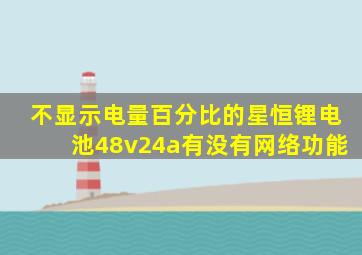 不显示电量百分比的星恒锂电池48v24a有没有网络功能